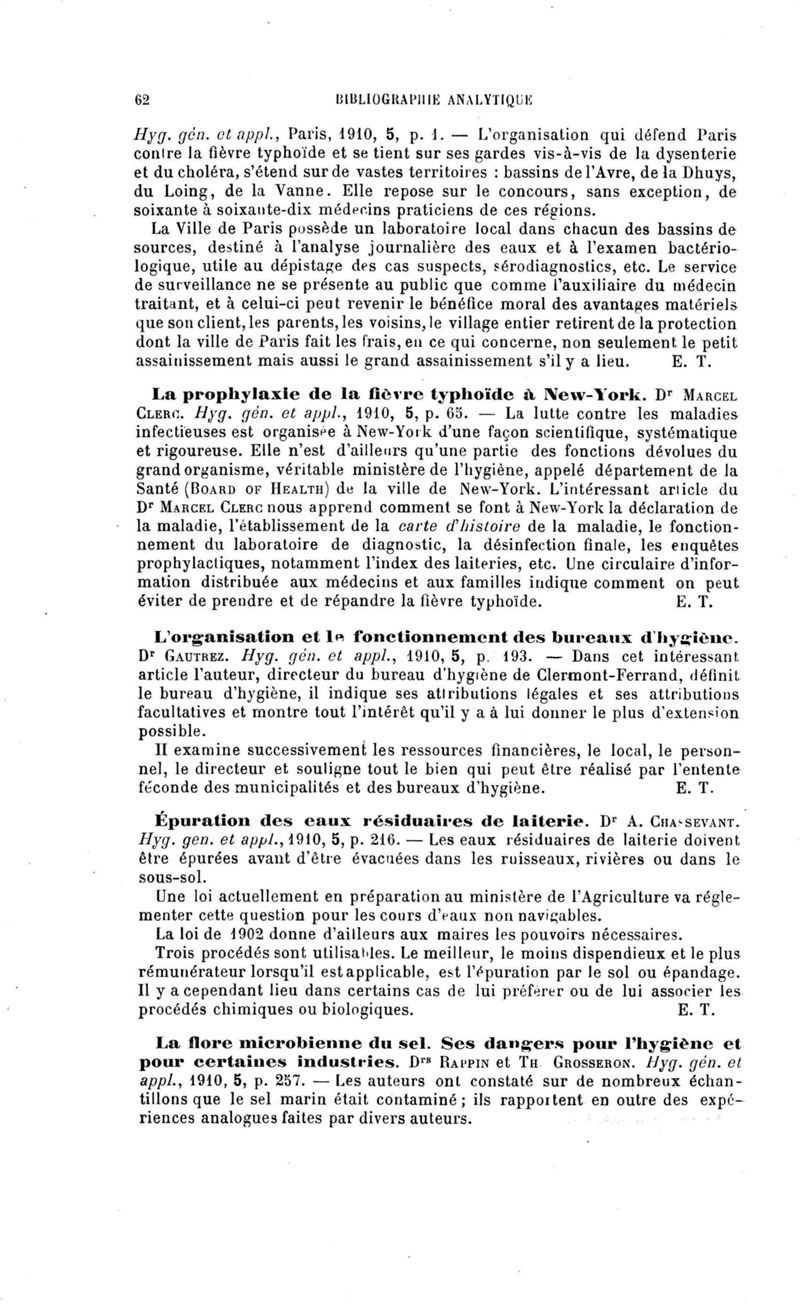 62 BIBLIOGRAPHIE ANALYTIQUE

Hyg. gén. et appl., Paris, 1910, 5, p. 1. — L'organisation qui défend Paris contre la fièvre typhoïde et se tient sur ses gardes vis-à-vis de la dysenterie et du choléra, s'étend sur de vastes territoires : bassins de l'Avre, de la Dhuys, du Loing, de la Vanne. Elle repose sur le concours, sans exception, de soixante à soixante-dix médecins praticiens de ces régions.

La Ville de Paris possède un laboratoire local dans chacun des bassins de sources, destiné à l'analyse journalière des eaux et à l'examen bactériologique, utile au dépistage des cas suspects, sérodiagnostics, etc. Le service de surveillance ne se présente au public que comme l'auxiliaire du médecin traitant, et à celui-ci peut revenir le bénéfice moral des avantages matériels que son client, les parents, les voisins, le village entier retirent de la protection dont la ville de Paris fait les frais, en ce qui concerne, non seulement le petit assainissement mais aussi le grand assainissement s'il y a lieu. E. T.

La prophylaxie de la fièvre typhoïde à New-York. Dr Marcel Clerc. Hyg. gén. et appl., 1910, 5, p. 65. — La lutte contre les maladies infectieuses est organisée à New-York d'une façon scientifique, systématique et rigoureuse. Elle n'est d'ailleurs qu'une partie des fonctions dévolues du grand organisme, véritable ministère de l'hygiène, appelé département de la Santé (Board of Health) de la ville de New-York. L'intéressant article du Dr Marcel Clerc nous apprend comment se font à New-York la déclaration de la maladie, l'établissement de la carte d'histoire de la maladie, le fonctionnement du laboratoire de diagnostic, la désinfection finale, les enquêtes prophylactiques, notamment l'index des laiteries, etc. Une circulaire d'information distribuée aux médecins et aux familles indique comment on peut éviter de prendre et de répandre la fièvre typhoïde. E. T.

L'organisation et le fonctionnement des bureaux d'hygiène. Dr Gautrez. Hyg. gén. et appl., 1910, 5, p. 193. — Dans cet intéressant article l'auteur, directeur du bureau d'hygiène de Clermont-Ferrand, définit le bureau d'hygiène, il indique ses attributions légales et ses attributions facultatives et montre tout l'intérêt qu'il y a à lui donner le plus d'extension possible.

Il examine successivement les ressources financières, le local, le personnel, le directeur et souligne tout le bien qui peut être réalisé par l'entente féconde des municipalités et des bureaux d'hygiène. E. T.

Épuration des eaux résiduaires de laiterie. Dr A. Chassevant. Hyg. gen. et appl., 1910, 5, p. 216. — Les eaux résiduaires de laiterie doivent être épurées avant d'être évacuées dans les ruisseaux, rivières ou dans le sous-sol.

Une loi actuellement en préparation au ministère de l'Agriculture va réglementer cette question pour les cours d'eaux non navigables.

La loi de 1902 donne d'ailleurs aux maires les pouvoirs nécessaires.

Trois procédés sont utilisables. Le meilleur, le moins dispendieux et le plus rémunérateur lorsqu'il est applicable, est l'épuration par le sol ou épandage. Il y a cependant lieu dans certains cas de lui préférer ou de lui associer les procédés chimiques ou biologiques. E. T.

La flore microbienne du sel. Ses dangers pour l'hygiène et pour certaines industries. Drs Rappin et Th. Grosseron. Hyg. gén. et appl., 1910, 5, p. 257. — Les auteurs ont constaté sur de nombreux échantillons que le sel marin était contaminé ; ils rapportent en outre des expériences analogues faites par divers auteurs.